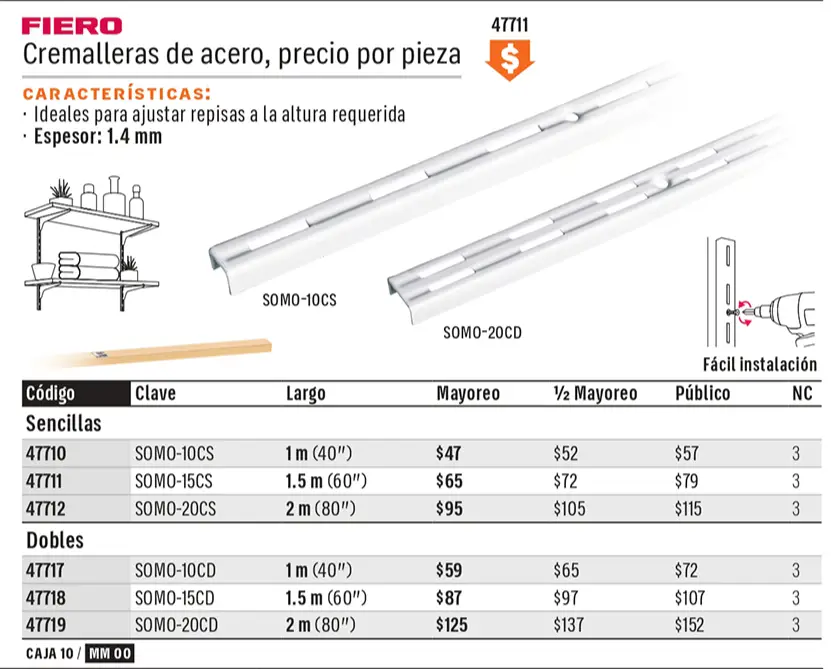 FIERO
Cremalleras de acero, precio por pieza

47711
$

CARACTERÍSTICAS:
· Ideales para ajustar repisas a la altura requerida
· Espesor: 1.4 mm

SOMO-10CS
SOMO-20CD
Fácil instalación

| Código | Clave | Largo | Mayoreo | ½ Mayoreo | Público | NC |
|---|---|---|---|---|---|---|
| Sencillas | | | | | | |
| 47710 | SOMO-10CS | 1 m (40″) | $47 | $52 | $57 | 3 |
| 47711 | SOMO-15CS | 1.5 m (60″) | $65 | $72 | $79 | 3 |
| 47712 | SOMO-20CS | 2 m (80″) | $95 | $105 | $115 | 3 |
| Dobles | | | | | | |
| 47717 | SOMO-10CD | 1 m (40″) | $59 | $65 | $72 | 3 |
| 47718 | SOMO-15CD | 1.5 m (60″) | $87 | $97 | $107 | 3 |
| 47719 | SOMO-20CD | 2 m (80″) | $125 | $137 | $152 | 3 |

CAJA 10 / MM 00